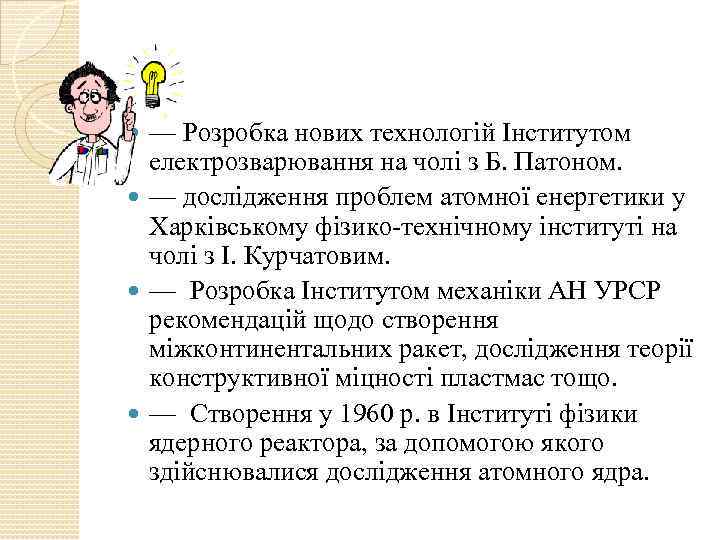 — Розробка нових технологій Інститутом електрозварювання на чолі з Б. Патоном.

— дослідження проблем атомної енергетики у Харківському фізико-технічному інституті на чолі з І. Курчатовим.

— Розробка Інститутом механіки АН УРСР рекомендацій щодо створення міжконтинентальних ракет, дослідження теорії конструктивної міцності пластмас тощо.

— Створення у 1960 р. в Інституті фізики ядерного реактора, за допомогою якого здійснювалися дослідження атомного ядра.